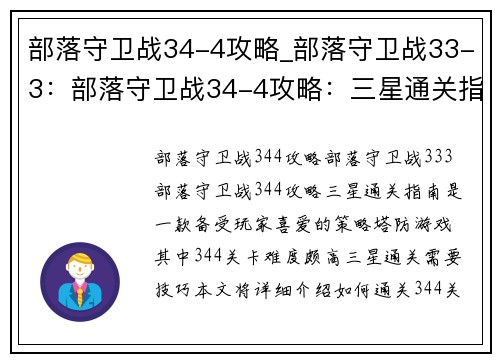 部落守卫战34-4攻略_部落守卫战33-3：部落守卫战34-4攻略：三星通关指

部落守卫战344攻略部落守卫战333部落守卫战344攻略三星通关指南是一款备受玩家喜爱的策略塔防游戏其中344关卡难度颇高三星通关需要技巧本文将详细介绍如何通关344关